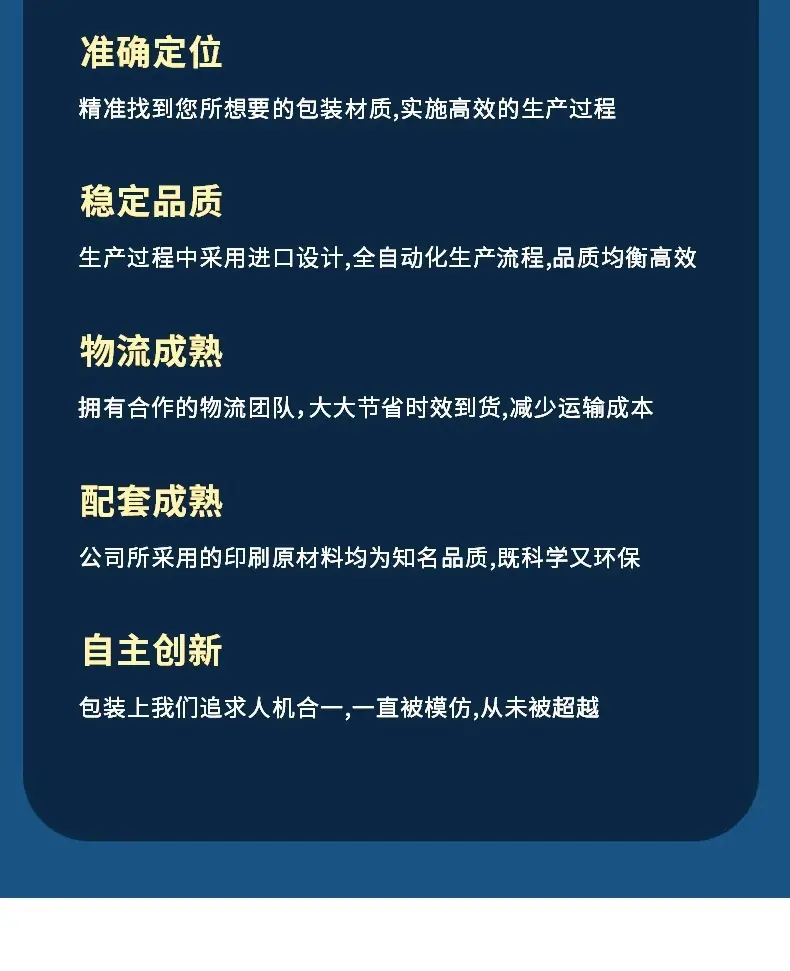 准确定位

精准找到您所想要的包装材质,实施高效的生产过程

稳定品质

生产过程中采用进口设计,全自动化生产流程,品质均衡高效

物流成熟

拥有合作的物流团队,大大节省时效到货,减少运输成本

配套成熟

公司所采用的印刷原材料均为知名品质,既科学又环保

自主创新

包装上我们追求人机合一,一直被模仿,从未被超越